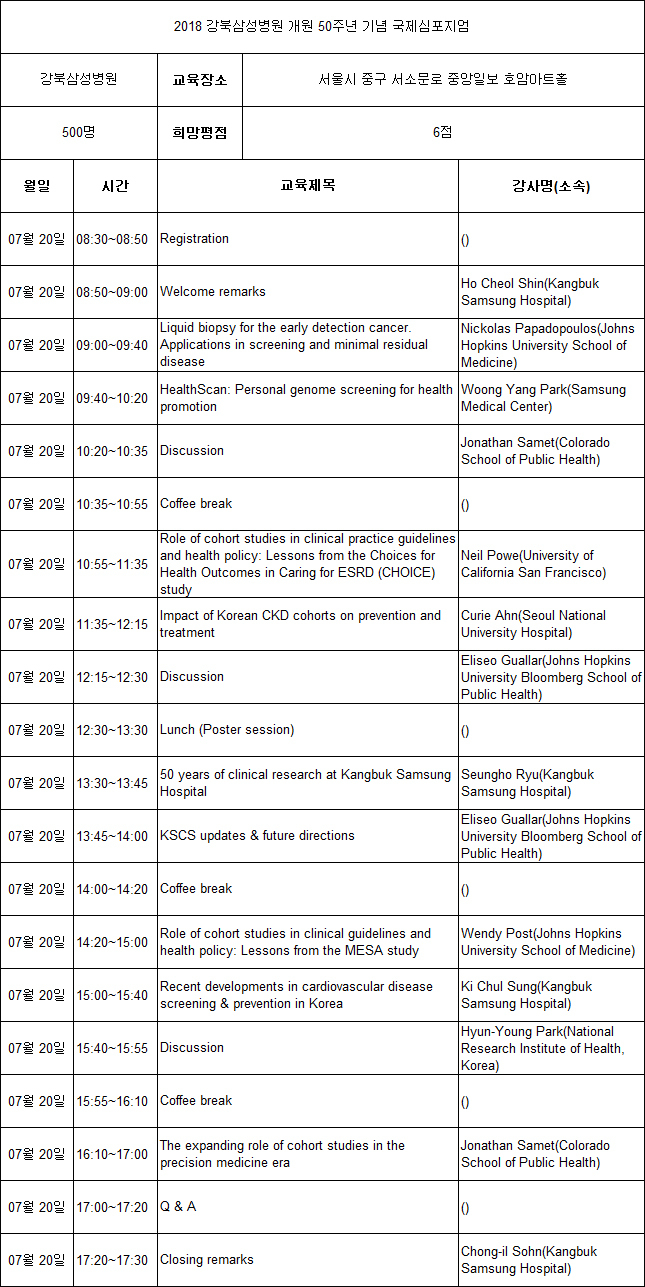 2018 강북삼성병원 개원 50주년 기념 국제심포지엄

| 강북삼성병원 | 교육장소 | 서울시 중구 서소문로 중앙일보 호암아트홀 |
|---|---|---|
| 500명 | 희망평점 | 6점 |

| 월일 | 시간 | 교육제목 | 강사명(소속) |
|---|---|---|---|
| 07월 20일 | 08:30~08:50 | Registration | () |
| 07월 20일 | 08:50~09:00 | Welcome remarks | Ho Cheol Shin(Kangbuk Samsung Hospital) |
| 07월 20일 | 09:00~09:40 | Liquid biopsy for the early detection cancer. Applications in screening and minimal residual disease | Nickolas Papadopoulos(Johns Hopkins University School of Medicine) |
| 07월 20일 | 09:40~10:20 | HealthScan: Personal genome screening for health promotion | Woong Yang Park(Samsung Medical Center) |
| 07월 20일 | 10:20~10:35 | Discussion | Jonathan Samet(Colorado School of Public Health) |
| 07월 20일 | 10:35~10:55 | Coffee break | () |
| 07월 20일 | 10:55~11:35 | Role of cohort studies in clinical practice guidelines and health policy: Lessons from the Choices for Health Outcomes in Caring for ESRD (CHOICE) study | Neil Powe(University of California San Francisco) |
| 07월 20일 | 11:35~12:15 | Impact of Korean CKD cohorts on prevention and treatment | Curie Ahn(Seoul National University Hospital) |
| 07월 20일 | 12:15~12:30 | Discussion | Eliseo Guallar(Johns Hopkins University Bloomberg School of Public Health) |
| 07월 20일 | 12:30~13:30 | Lunch (Poster session) | () |
| 07월 20일 | 13:30~13:45 | 50 years of clinical research at Kangbuk Samsung Hospital | Seungho Ryu(Kangbuk Samsung Hospital) |
| 07월 20일 | 13:45~14:00 | KSCS updates & future directions | Eliseo Guallar(Johns Hopkins University Bloomberg School of Public Health) |
| 07월 20일 | 14:00~14:20 | Coffee break | () |
| 07월 20일 | 14:20~15:00 | Role of cohort studies in clinical guidelines and health policy: Lessons from the MESA study | Wendy Post(Johns Hopkins University School of Medicine) |
| 07월 20일 | 15:00~15:40 | Recent developments in cardiovascular disease screening & prevention in Korea | Ki Chul Sung(Kangbuk Samsung Hospital) |
| 07월 20일 | 15:40~15:55 | Discussion | Hyun-Young Park(National Research Institute of Health, Korea) |
| 07월 20일 | 15:55~16:10 | Coffee break | () |
| 07월 20일 | 16:10~17:00 | The expanding role of cohort studies in the precision medicine era | Jonathan Samet(Colorado School of Public Health) |
| 07월 20일 | 17:00~17:20 | Q & A | () |
| 07월 20일 | 17:20~17:30 | Closing remarks | Chong-il Sohn(Kangbuk Samsung Hospital) |